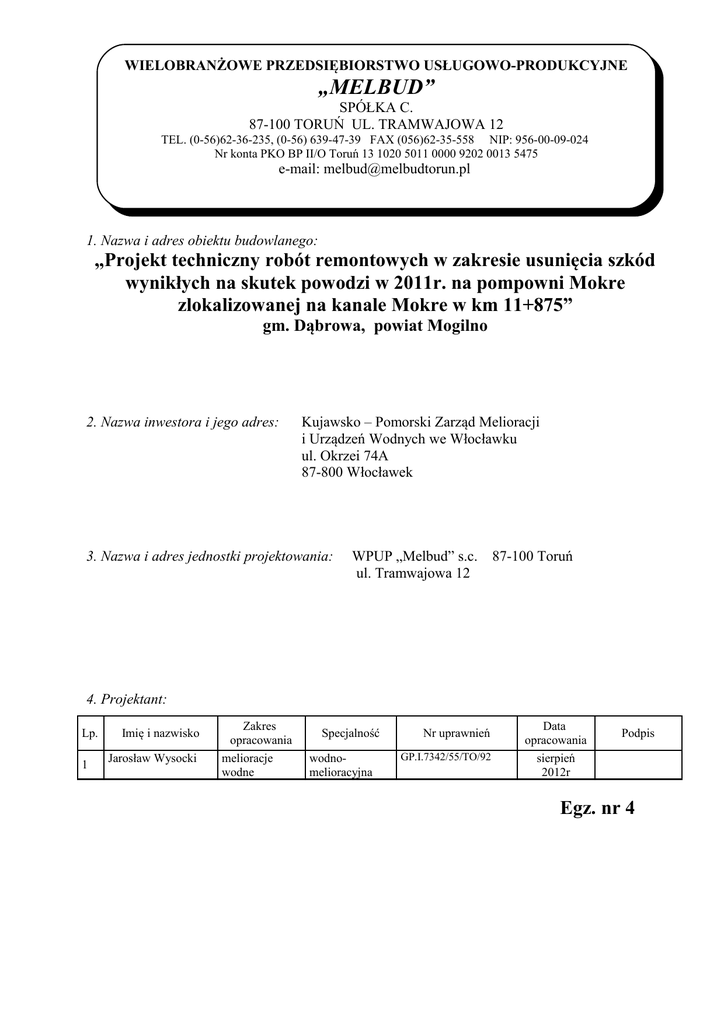 WIELOBRANŻOWE PRZEDSIĘBIORSTWO USŁUGOWO-PRODUKCYJNE
„MELBUD”
SPÓŁKA C.
87-100 TORUŃ UL. TRAMWAJOWA 12
TEL. (0-56)62-36-235, (0-56) 639-47-39 FAX (056)62-35-558 NIP: 956-00-09-024
Nr konta PKO BP II/O Toruń 13 1020 5011 0000 9202 0013 5475
e-mail: melbud@melbudtorun.pl

1. Nazwa i adres obiektu budowlanego:
„Projekt techniczny robót remontowych w zakresie usunięcia szkód wynikłych na skutek powodzi w 2011r. na pompowni Mokre zlokalizowanej na kanale Mokre w km 11+875”
gm. Dąbrowa, powiat Mogilno

2. Nazwa inwestora i jego adres: Kujawsko – Pomorski Zarząd Melioracji i Urządzeń Wodnych we Włocławku
ul. Okrzei 74A
87-800 Włocławek

3. Nazwa i adres jednostki projektowania: WPUP „Melbud” s.c. 87-100 Toruń
ul. Tramwajowa 12

4. Projektant:

| Lp. | Imię i nazwisko | Zakres opracowania | Specjalność | Nr uprawnień | Data opracowania | Podpis |
|---|---|---|---|---|---|---|
| 1 | Jarosław Wysocki | melioracje wodne | wodno-melioracyjna | GP.I.7342/55/TO/92 | sierpień 2012r | |

Egz. nr 4